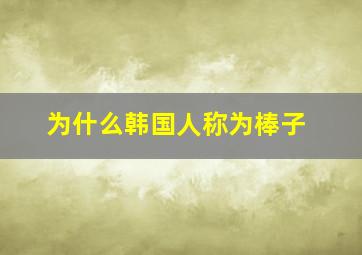 为什么韩国人称为棒子